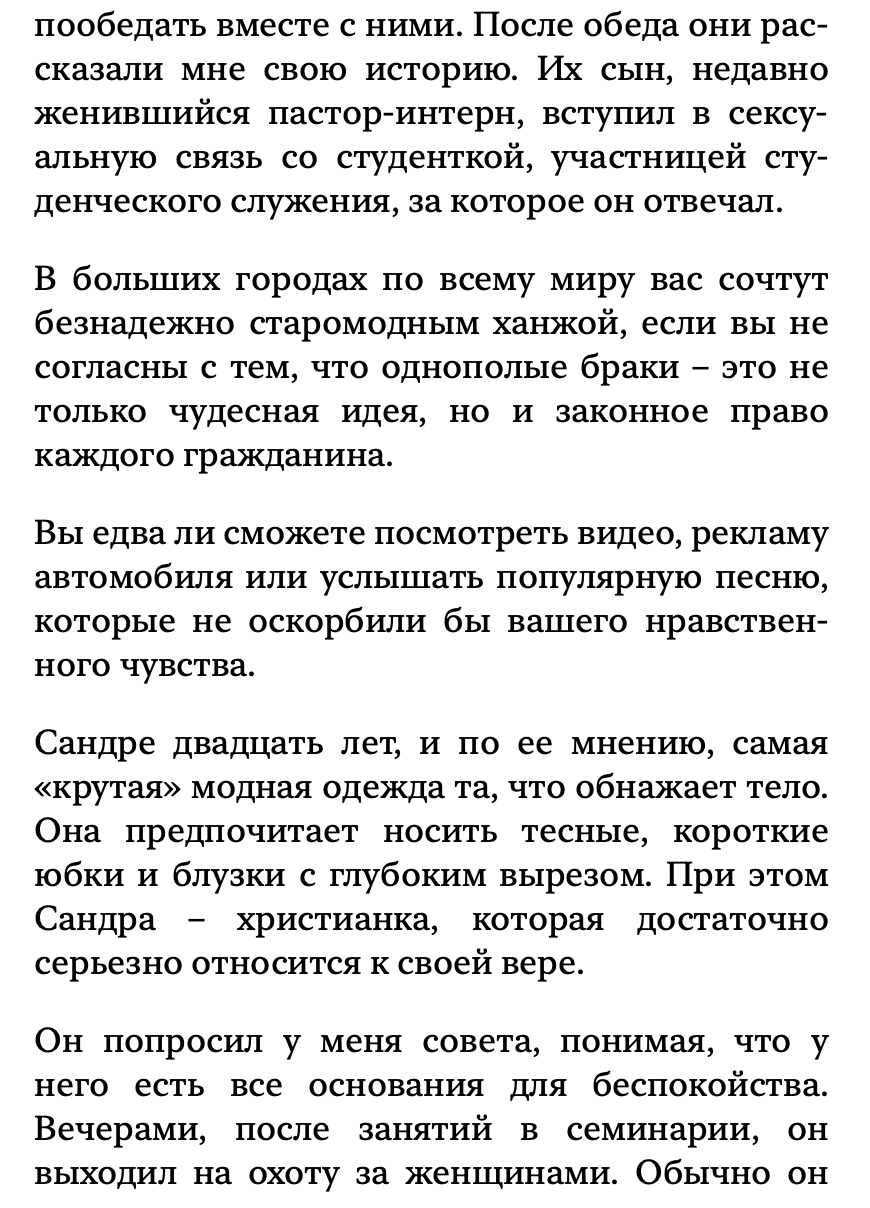 пообедать вместе с ними. После обеда они рассказали мне свою историю. Их сын, недавно женившийся пастор-интерн, вступил в сексуальную связь со студенткой, участницей студенческого служения, за которое он отвечал.

В больших городах по всему миру вас сочтут безнадежно старомодным ханжой, если вы не согласны с тем, что однополые браки – это не только чудесная идея, но и законное право каждого гражданина.

Вы едва ли сможете посмотреть видео, рекламу автомобиля или услышать популярную песню, которые не оскорбили бы вашего нравственного чувства.

Сандре двадцать лет, и по ее мнению, самая «крутая» модная одежда та, что обнажает тело. Она предпочитает носить тесные, короткие юбки и блузки с глубоким вырезом. При этом Сандра – христианка, которая достаточно серьезно относится к своей вере.

Он попросил у меня совета, понимая, что у него есть все основания для беспокойства. Вечерами, после занятий в семинарии, он выходил на охоту за женщинами. Обычно он